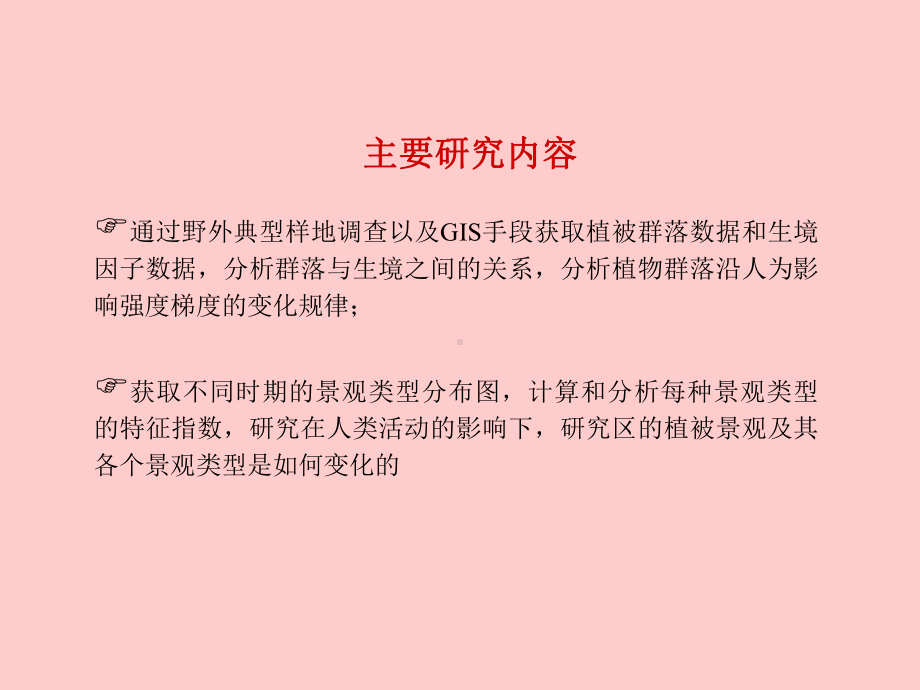 主要研究内容

☞通过野外典型样地调查以及GIS手段获取植被群落数据和生境因子数据，分析群落与生境之间的关系，分析植物群落沿人为影响强度梯度的变化规律；

☞获取不同时期的景观类型分布图，计算和分析每种景观类型的特征指数，研究在人类活动的影响下，研究区的植被景观及其各个景观类型是如何变化的